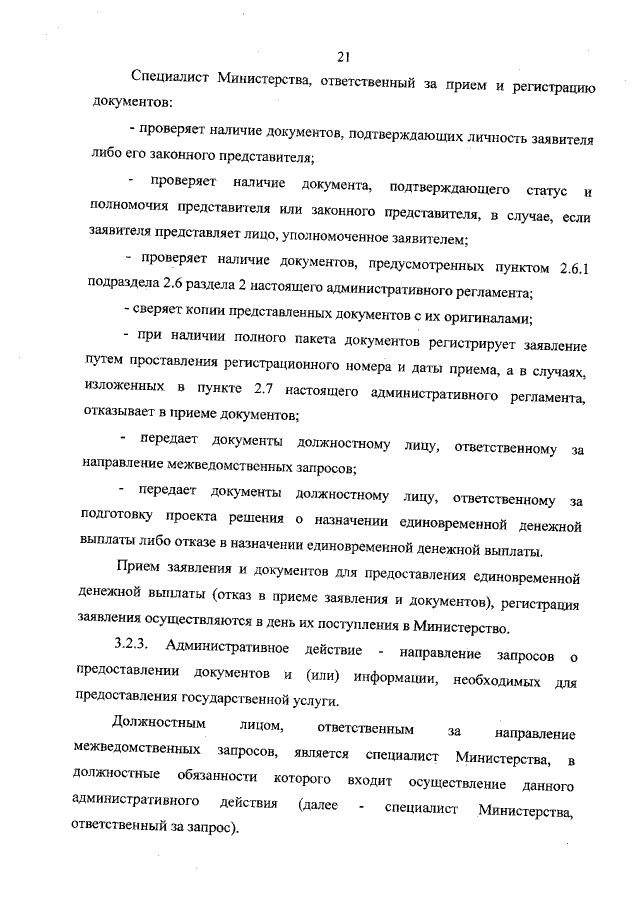 21

Специалист Министерства, ответственный за прием и регистрацию документов:

- проверяет наличие документов, подтверждающих личность заявителя либо его законного представителя;

- проверяет наличие документа, подтверждающего статус и полномочия представителя или законного представителя, в случае, если заявителя представляет лицо, уполномоченное заявителем;

- проверяет наличие документов, предусмотренных пунктом 2.6.1 подраздела 2.6 раздела 2 настоящего административного регламента;

- сверяет копии представленных документов с их оригиналами;

- при наличии полного пакета документов регистрирует заявление путем проставления регистрационного номера и даты приема, а в случаях, изложенных в пункте 2.7 настоящего административного регламента, отказывает в приеме документов;

- передает документы должностному лицу, ответственному за направление межведомственных запросов;

- передает документы должностному лицу, ответственному за подготовку проекта решения о назначении единовременной денежной выплаты либо отказе в назначении единовременной денежной выплаты.

Прием заявления и документов для предоставления единовременной денежной выплаты (отказ в приеме заявления и документов), регистрация заявления осуществляются в день их поступления в Министерство.

3.2.3. Административное действие - направление запросов о предоставлении документов и (или) информации, необходимых для предоставления государственной услуги.

Должностным лицом, ответственным за направление межведомственных запросов, является специалист Министерства, в должностные обязанности которого входит осуществление данного административного действия (далее - специалист Министерства, ответственный за запрос).